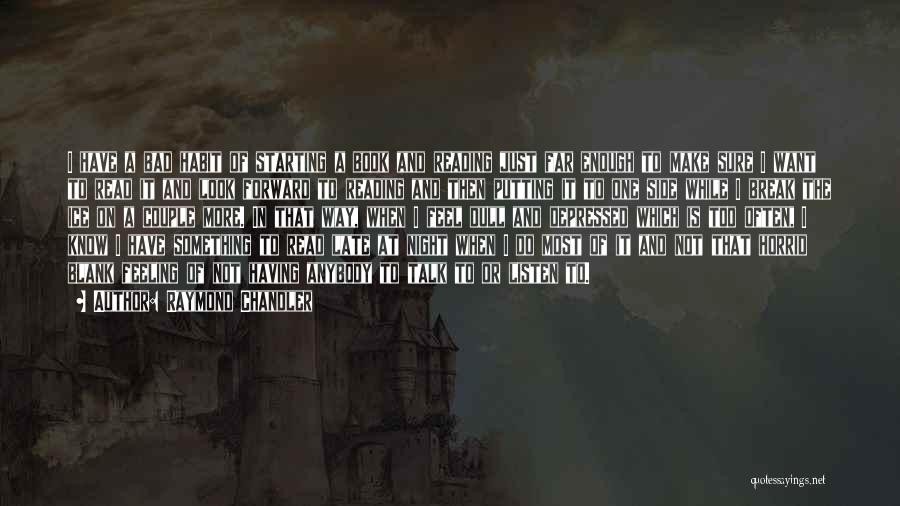 I HAVE A BAD HABIT OF STARTING A BOOK AND READING JUST FAR ENOUGH TO MAKE SURE I WANT TO READ IT AND LOOK FORWARD TO READING AND THEN PUTTING IT TO ONE SIDE WHILE I BREAK THE ICE ON A COUPLE MORE. IN THAT WAY, WHEN I FEEL DULL AND DEPRESSED WHICH IS TOO OFTEN, I KNOW I HAVE SOMETHING TO READ LATE AT NIGHT WHEN I DO MOST OF IT AND NOT THAT HORRID BLANK FEELING OF NOT HAVING ANYBODY TO TALK TO OR LISTEN TO.

AUTHOR: RAYMOND CHANDLER

quotessayings.net